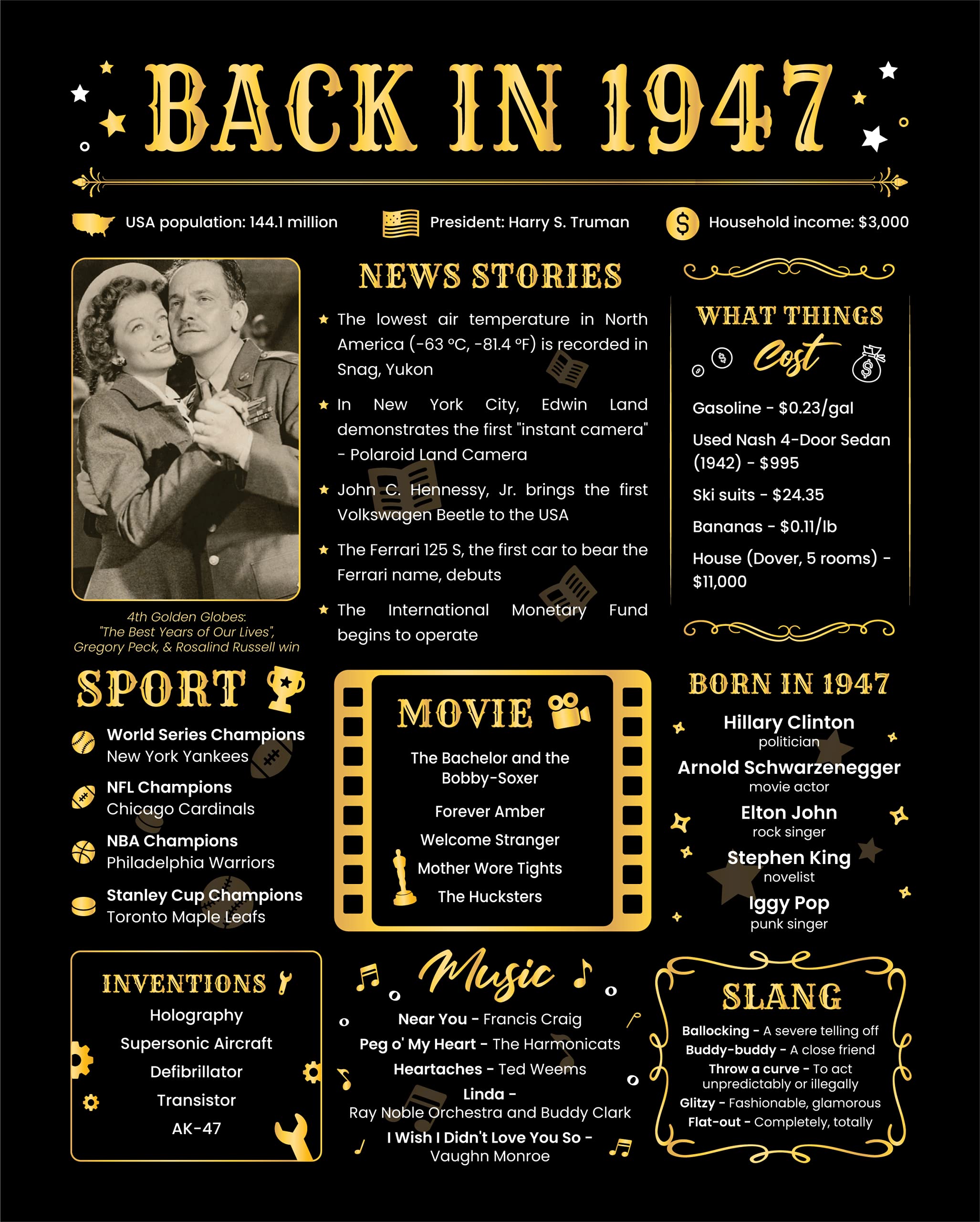 BACK IN 1947

USA population: 144.1 million

President: Harry S. Truman

Household income: $3,000

4th Golden Globes: "The Best Years of Our Lives", Gregory Peck, & Rosalind Russell win

NEWS STORIES

The lowest air temperature in North America (-63 °C, -81.4 °F) is recorded in Snag, Yukon

In New York City, Edwin Land demonstrates the first "instant camera" - Polaroid Land Camera

John C. Hennessy, Jr. brings the first Volkswagen Beetle to the USA

The Ferrari 125 S, the first car to bear the Ferrari name, debuts

The International Monetary Fund begins to operate

WHAT THINGS Cost

Gasoline - $0.23/gal

Used Nash 4-Door Sedan (1942) - $995

Ski suits - $24.35

Bananas - $0.11/lb

House (Dover, 5 rooms) - $11,000

SPORT

World Series Champions
New York Yankees

NFL Champions
Chicago Cardinals

NBA Champions
Philadelphia Warriors

Stanley Cup Champions
Toronto Maple Leafs

MOVIE

The Bachelor and the Bobby-Soxer

Forever Amber

Welcome Stranger

Mother Wore Tights

The Hucksters

BORN IN 1947

Hillary Clinton
politician

Arnold Schwarzenegger
movie actor

Elton John
rock singer

Stephen King
novelist

Iggy Pop
punk singer

INVENTIONS

Holography

Supersonic Aircraft

Defibrillator

Transistor

AK-47

Music

Near You - Francis Craig

Peg o' My Heart - The Harmonicats

Heartaches - Ted Weems

Linda - Ray Noble Orchestra and Buddy Clark

I Wish I Didn't Love You So - Vaughn Monroe

SLANG

Ballocking - A severe telling off

Buddy-buddy - A close friend

Throw a curve - To act unpredictably or illegally

Glitzy - Fashionable, glamorous

Flat-out - Completely, totally